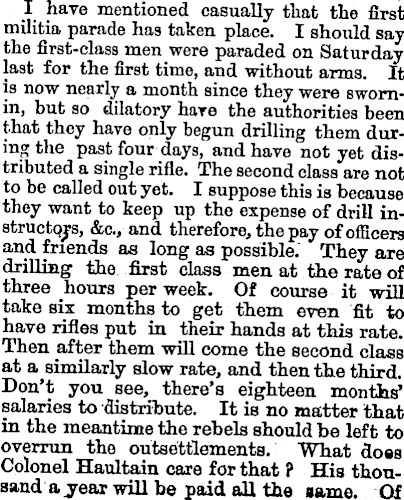 I have mentioned casually that the first militia parade has taken place. I should say the first-class men were paraded on Saturday last for the first time, and without arms. It is now nearly a month since they were sworn-in, but so dilatory have the authorities been that they have only begun drilling them during the past four days, and have not yet distributed a single rifle. The second class are not to be called out yet. I suppose this is because they want to keep up the expense of drill instructors, &c., and therefore, the pay of officers and friends as long as possible. They are drilling the first class men at the rate of three hours per week. Of course it will take six months to get them even fit to have rifles put in their hands at this rate. Then after them will come the second class at a similarly slow rate, and then the third. Don't you see, there's eighteen months' salaries to distribute. It is no matter that in the meantime the rebels should be left to overrun the outsettlements. What does Colonel Haultain care for that? His thousand a year will be paid all the same. Of